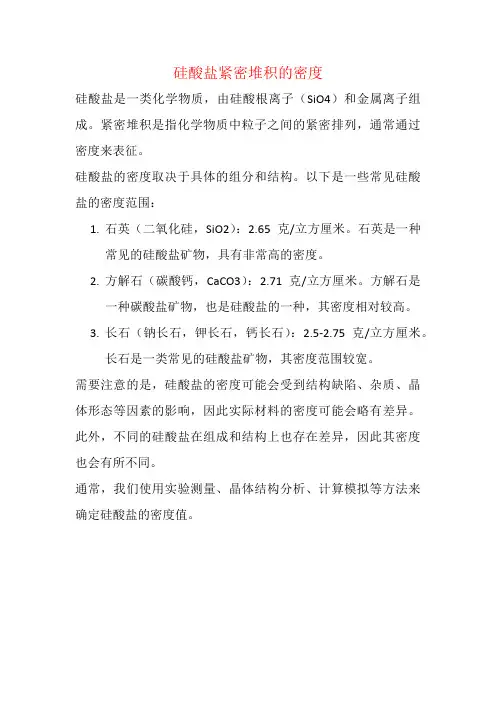 硅酸盐紧密堆积的密度

硅酸盐是一类化学物质，由硅酸根离子（SiO4）和金属离子组成。紧密堆积是指化学物质中粒子之间的紧密排列，通常通过密度来表征。

硅酸盐的密度取决于具体的组分和结构。以下是一些常见硅酸盐的密度范围：

1. 石英（二氧化硅，SiO2）：2.65 克/立方厘米。石英是一种常见的硅酸盐矿物，具有非常高的密度。
2. 方解石（碳酸钙，CaCO3）：2.71 克/立方厘米。方解石是一种碳酸盐矿物，也是硅酸盐的一种，其密度相对较高。
3. 长石（钠长石，钾长石，钙长石）：2.5-2.75 克/立方厘米。长石是一类常见的硅酸盐矿物，其密度范围较宽。

需要注意的是，硅酸盐的密度可能会受到结构缺陷、杂质、晶体形态等因素的影响，因此实际材料的密度可能会略有差异。此外，不同的硅酸盐在组成和结构上也存在差异，因此其密度也会有所不同。

通常，我们使用实验测量、晶体结构分析、计算模拟等方法来确定硅酸盐的密度值。